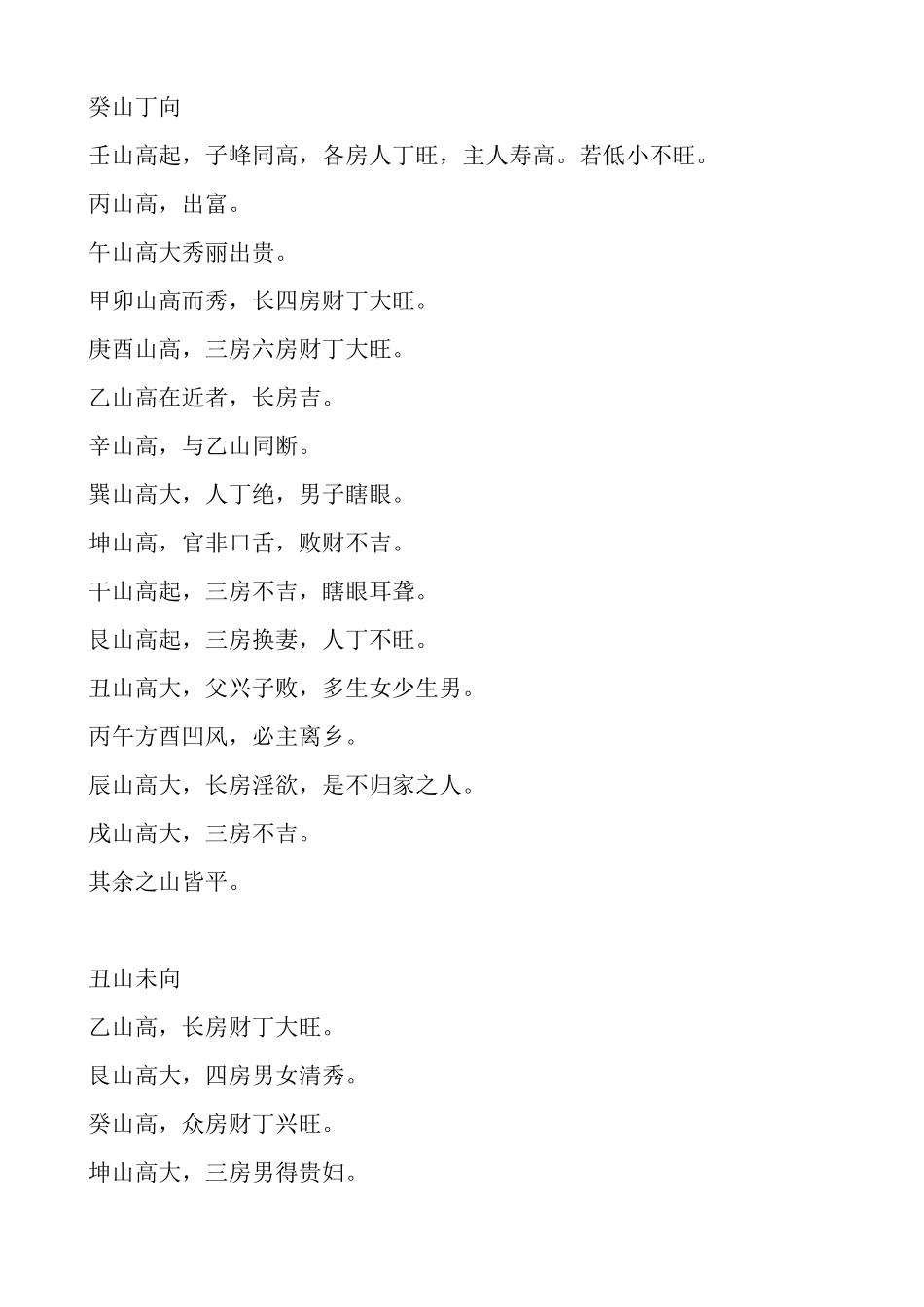 癸山丁向

壬山高起，子峰同高，各房人丁旺，主人寿高。若低小不旺。

丙山高，出富。

午山高大秀丽出贵。

甲卯山高而秀，长四房财丁大旺。

庚酉山高，三房六房财丁大旺。

乙山高在近者，长房吉。

辛山高，与乙山同断。

巽山高大，人丁绝，男子瞎眼。

坤山高，官非口舌，败财不吉。

干山高起，三房不吉，瞎眼耳聋。

艮山高起，三房换妻，人丁不旺。

丑山高大，父兴子败，多生女少生男。

丙午方酉凹风，必主离乡。

辰山高大，长房淫欲，是不归家之人。

戌山高大，三房不吉。

其余之山皆平。

丑山未向

乙山高，长房财丁大旺。

艮山高大，四房男女清秀。

癸山高，众房财丁兴旺。

坤山高大，三房男得贵妇。